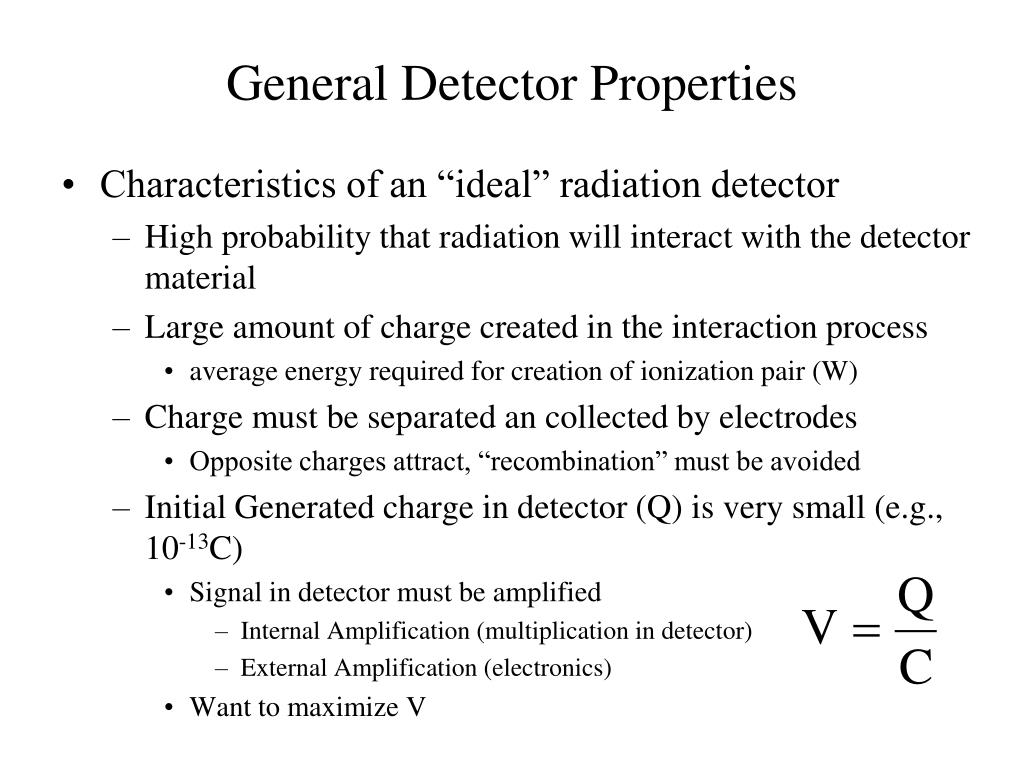 General Detector Properties

• Characteristics of an “ideal” radiation detector
– High probability that radiation will interact with the detector material
– Large amount of charge created in the interaction process
• average energy required for creation of ionization pair (W)
– Charge must be separated an collected by electrodes
• Opposite charges attract, “recombination” must be avoided
– Initial Generated charge in detector (Q) is very small (e.g., $10^{-13}$C)
• Signal in detector must be amplified
– Internal Amplification (multiplication in detector)
– External Amplification (electronics)
• Want to maximize V

$V = \frac{Q}{C}$